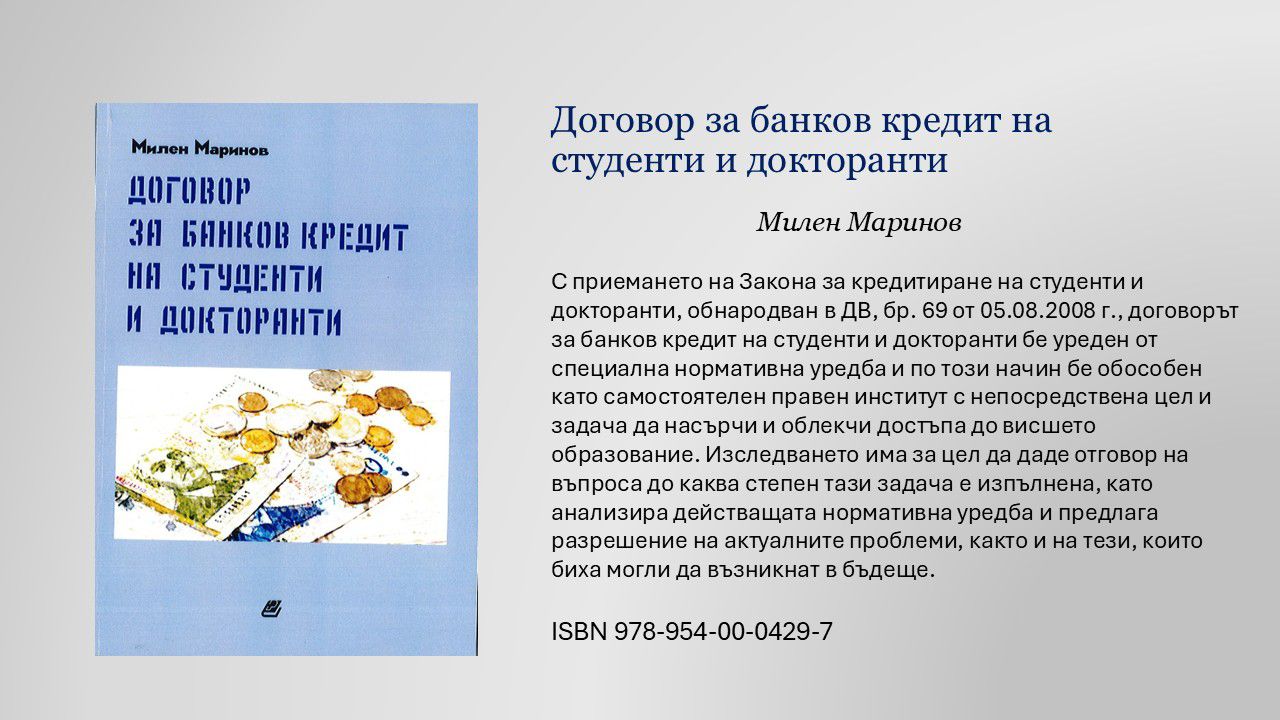 Милен Маринов

ДОГОВОР
ЗА БАНКОВ КРЕДИТ
НА СТУДЕНТИ
И ДОКТОРАНТИ

Договор за банков кредит на студенти и докторанти

Милен Маринов

С приемането на Закона за кредитиране на студенти и докторанти, обнародван в ДВ, бр. 69 от 05.08.2008 г., договорът за банков кредит на студенти и докторанти бе уреден от специална нормативна уредба и по този начин бе обособен като самостоятелен правен институт с непосредствена цел и задача да насърчи и облекчи достъпа до висшето образование. Изследването има за цел да даде отговор на въпроса до каква степен тази задача е изпълнена, като анализира действащата нормативна уредба и предлага разрешение на актуалните проблеми, както и на тези, които биха могли да възникнат в бъдеще.

ISBN 978-954-00-0429-7